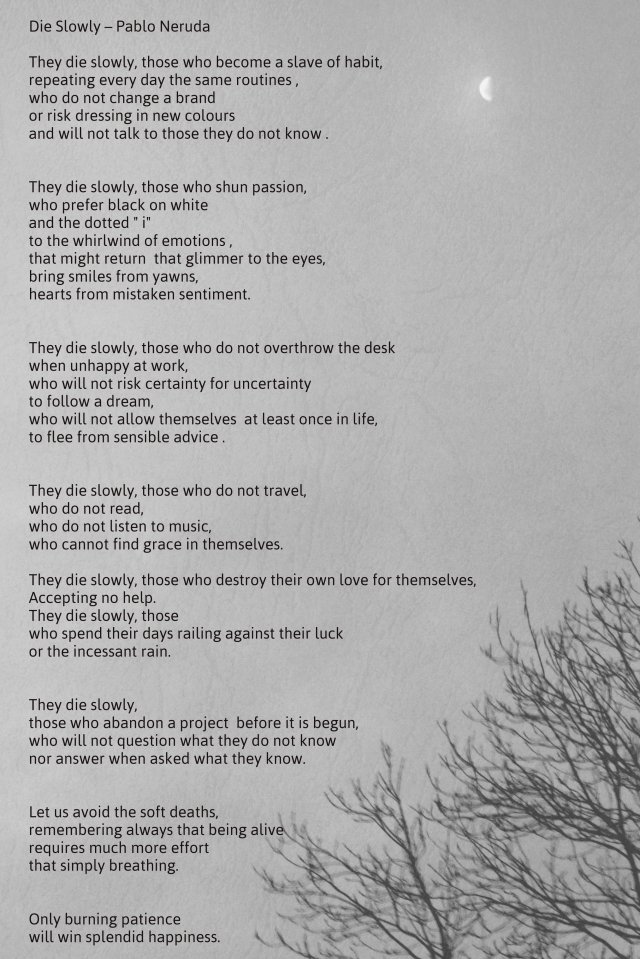 Die Slowly – Pablo Neruda

They die slowly, those who become a slave of habit,
repeating every day the same routines ,
who do not change a brand
or risk dressing in new colours
and will not talk to those they do not know .

They die slowly, those who shun passion,
who prefer black on white
and the dotted " i"
to the whirlwind of emotions ,
that might return that glimmer to the eyes,
bring smiles from yawns,
hearts from mistaken sentiment.

They die slowly, those who do not overthrow the desk
when unhappy at work,
who will not risk certainty for uncertainty
to follow a dream,
who will not allow themselves at least once in life,
to flee from sensible advice .

They die slowly, those who do not travel,
who do not read,
who do not listen to music,
who cannot find grace in themselves.

They die slowly, those who destroy their own love for themselves,
Accepting no help.
They die slowly, those
who spend their days railing against their luck
or the incessant rain.

They die slowly,
those who abandon a project before it is begun,
who will not question what they do not know
nor answer when asked what they know.

Let us avoid the soft deaths,
remembering always that being alive
requires much more effort
that simply breathing.

Only burning patience
will win splendid happiness.